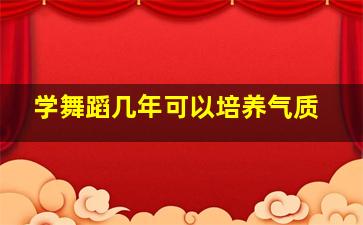 学舞蹈几年可以培养气质